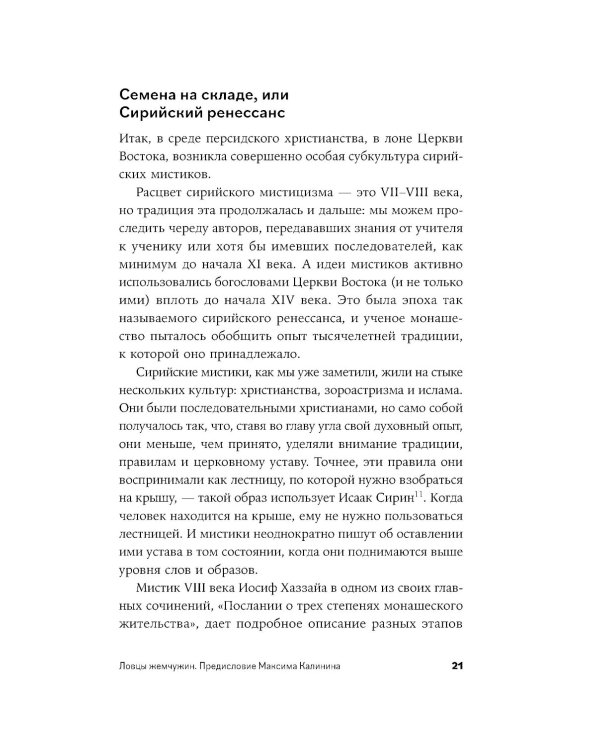 Семена на складе, или Сирийский ренессанс

Итак, в среде персидского христианства, в лоне Церкви Востока, возникла совершенно особая субкультура сирийских мистиков.

Расцвет сирийского мистицизма — это VII–VIII века, но традиция эта продолжалась и дальше: мы можем проследить череду авторов, передававших знания от учителя к ученику или хотя бы имевших последователей, как минимум до начала XI века. А идеи мистиков активно использовались богословами Церкви Востока (и не только ими) вплоть до начала XIV века. Это была эпоха так называемого сирийского ренессанса, и ученое монашество пыталось обобщить опыт тысячелетней традиции, к которой оно принадлежало.

Сирийские мистики, как мы уже заметили, жили на стыке нескольких культур: христианства, зороастризма и ислама. Они были последовательными христианами, но само собой получалось так, что, ставя во главу угла свой духовный опыт, они меньше, чем принято, уделяли внимание традиции, правилам и церковному уставу. Точнее, эти правила они воспринимали как лестницу, по которой нужно взобраться на крышу, — такой образ использует Исаак Сирин$^{11}$. Когда человек находится на крыше, ему не нужно пользоваться лестницей. И мистики неоднократно пишут об оставлении ими устава в том состоянии, когда они поднимаются выше уровня слов и образов.

Мистик VIII века Иосиф Хаззайа в одном из своих главных сочинений, «Послании о трех степенях монашеского жительства», дает подробное описание разных этапов

Ловцы жемчужин. Предисловие Максима Калинина 21